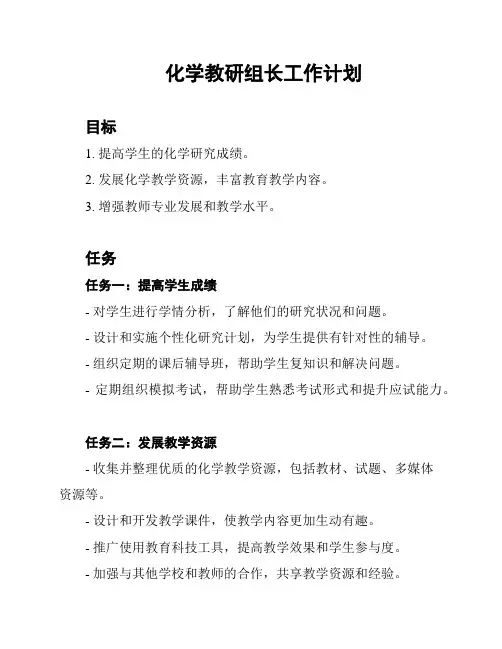 化学教研组长工作计划

目标

1. 提高学生的化学研究成绩。

2. 发展化学教学资源，丰富教育教学内容。

3. 增强教师专业发展和教学水平。

任务

任务一：提高学生成绩

- 对学生进行学情分析，了解他们的研究状况和问题。

- 设计和实施个性化研究计划，为学生提供有针对性的辅导。

- 组织定期的课后辅导班，帮助学生复知识和解决问题。

- 定期组织模拟考试，帮助学生熟悉考试形式和提升应试能力。

任务二：发展教学资源

- 收集并整理优质的化学教学资源，包括教材、试题、多媒体资源等。

- 设计和开发教学课件，使教学内容更加生动有趣。

- 推广使用教育科技工具，提高教学效果和学生参与度。

- 加强与其他学校和教师的合作，共享教学资源和经验。